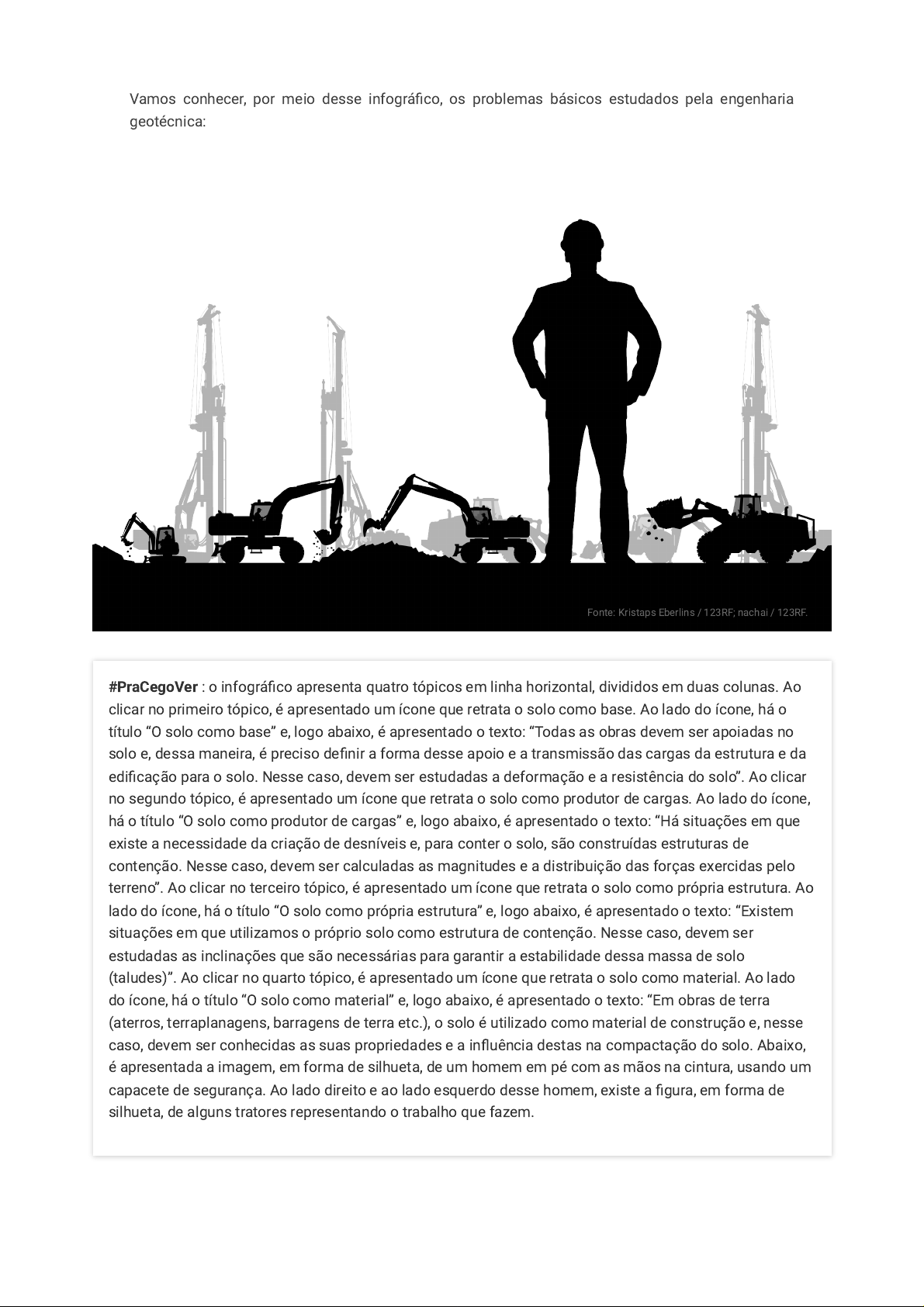 Vamos conhecer, por meio desse infográfico, os problemas básicos estudados pela engenharia geotécnica:

Fonte: Kristaps Eberlins / 123RF; nachai / 123RF.

#PraCegoVer : o infográfico apresenta quatro tópicos em linha horizontal, divididos em duas colunas. Ao clicar no primeiro tópico, é apresentado um ícone que retrata o solo como base. Ao lado do ícone, há o título “O solo como base” e, logo abaixo, é apresentado o texto: “Todas as obras devem ser apoiadas no solo e, dessa maneira, é preciso definir a forma desse apoio e a transmissão das cargas da estrutura e da edificação para o solo. Nesse caso, devem ser estudadas a deformação e a resistência do solo”. Ao clicar no segundo tópico, é apresentado um ícone que retrata o solo como produtor de cargas. Ao lado do ícone, há o título “O solo como produtor de cargas” e, logo abaixo, é apresentado o texto: “Há situações em que existe a necessidade da criação de desníveis e, para conter o solo, são construídas estruturas de contenção. Nesse caso, devem ser calculadas as magnitudes e a distribuição das forças exercidas pelo terreno”. Ao clicar no terceiro tópico, é apresentado um ícone que retrata o solo como própria estrutura. Ao lado do ícone, há o título “O solo como própria estrutura” e, logo abaixo, é apresentado o texto: “Existem situações em que utilizamos o próprio solo como estrutura de contenção. Nesse caso, devem ser estudadas as inclinações que são necessárias para garantir a estabilidade dessa massa de solo (taludes)”. Ao clicar no quarto tópico, é apresentado um ícone que retrata o solo como material. Ao lado do ícone, há o título “O solo como material” e, logo abaixo, é apresentado o texto: “Em obras de terra (aterros, terraplanagens, barragens de terra etc.), o solo é utilizado como material de construção e, nesse caso, devem ser conhecidas as suas propriedades e a influência destas na compactação do solo. Abaixo, é apresentada a imagem, em forma de silhueta, de um homem em pé com as mãos na cintura, usando um capacete de segurança. Ao lado direito e ao lado esquerdo desse homem, existe a figura, em forma de silhueta, de alguns tratores representando o trabalho que fazem.